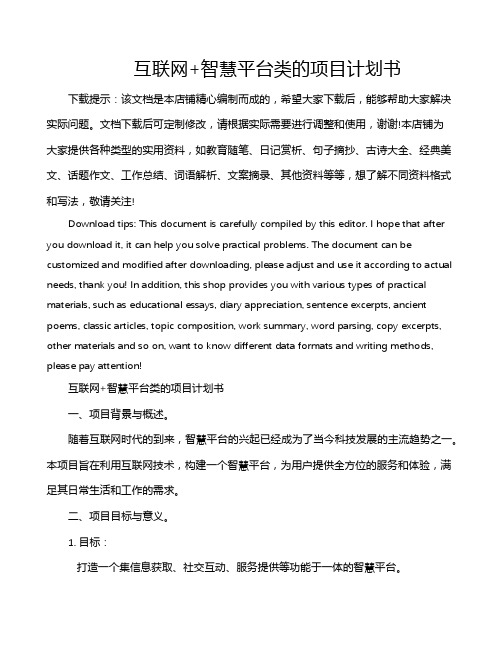 互联网+智慧平台类的项目计划书

下载提示：该文档是本店铺精心编制而成的，希望大家下载后，能够帮助大家解决实际问题。文档下载后可定制修改，请根据实际需要进行调整和使用，谢谢!本店铺为大家提供各种类型的实用资料，如教育随笔、日记赏析、句子摘抄、古诗大全、经典美文、话题作文、工作总结、词语解析、文案摘录、其他资料等等，想了解不同资料格式和写法，敬请关注!

Download tips: This document is carefully compiled by this editor. I hope that after you download it, it can help you solve practical problems. The document can be customized and modified after downloading, please adjust and use it according to actual needs, thank you! In addition, this shop provides you with various types of practical materials, such as educational essays, diary appreciation, sentence excerpts, ancient poems, classic articles, topic composition, work summary, word parsing, copy excerpts, other materials and so on, want to know different data formats and writing methods, please pay attention!

互联网+智慧平台类的项目计划书

一、项目背景与概述。

随着互联网时代的到来，智慧平台的兴起已经成为了当今科技发展的主流趋势之一。本项目旨在利用互联网技术，构建一个智慧平台，为用户提供全方位的服务和体验，满足其日常生活和工作的需求。

二、项目目标与意义。

1. 目标：

打造一个集信息获取、社交互动、服务提供等功能于一体的智慧平台。